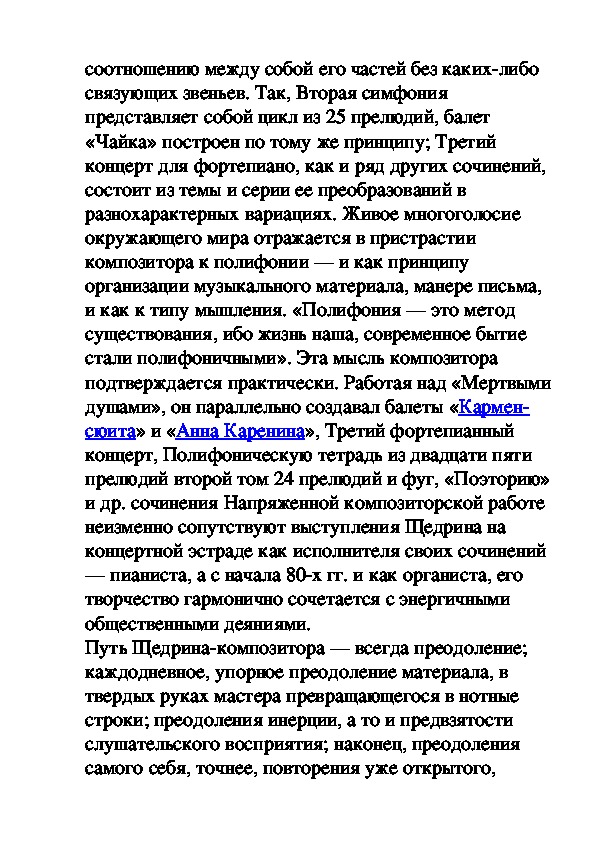 соотношению между собой его частей без каких-либо связующих звеньев. Так, Вторая симфония представляет собой цикл из 25 прелюдий, балет «Чайка» построен по тому же принципу; Третий концерт для фортепиано, как и ряд других сочинений, состоит из темы и серии ее преобразований в разнохарактерных вариациях. Живое многоголосие окружающего мира отражается в пристрастии композитора к полифонии — и как принципу организации музыкального материала, манере письма, и как к типу мышления. «Полифония — это метод существования, ибо жизнь наша, современное бытие стали полифоничными». Эта мысль композитора подтверждается практически. Работая над «Мертвыми душами», он параллельно создавал балеты «Кармен-сюита» и «Анна Каренина», Третий фортепианный концерт, Полифоническую тетрадь из двадцати пяти прелюдий второй том 24 прелюдий и фуг, «Поэторию» и др. сочинения Напряженной композиторской работе неизменно сопутствуют выступления Щедрина на концертной эстраде как исполнителя своих сочинений — пианиста, а с начала 80-х гг. и как органиста, его творчество гармонично сочетается с энергичными общественными деяниями.
Путь Щедрина-композитора — всегда преодоление; каждодневное, упорное преодоление материала, в твердых руках мастера превращающегося в нотные строки; преодоления инерции, а то и предвзятости слушательского восприятия; наконец, преодоления самого себя, точнее, повторения уже открытого,